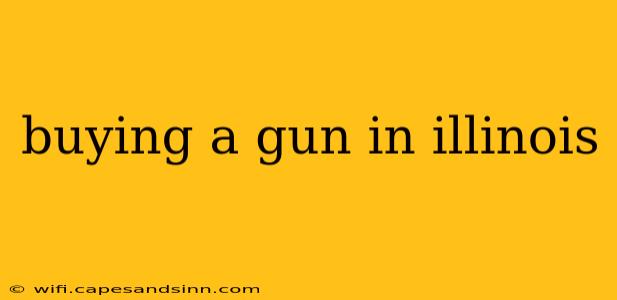 buying a gun in illinois

© wifi.capesandsinn.com